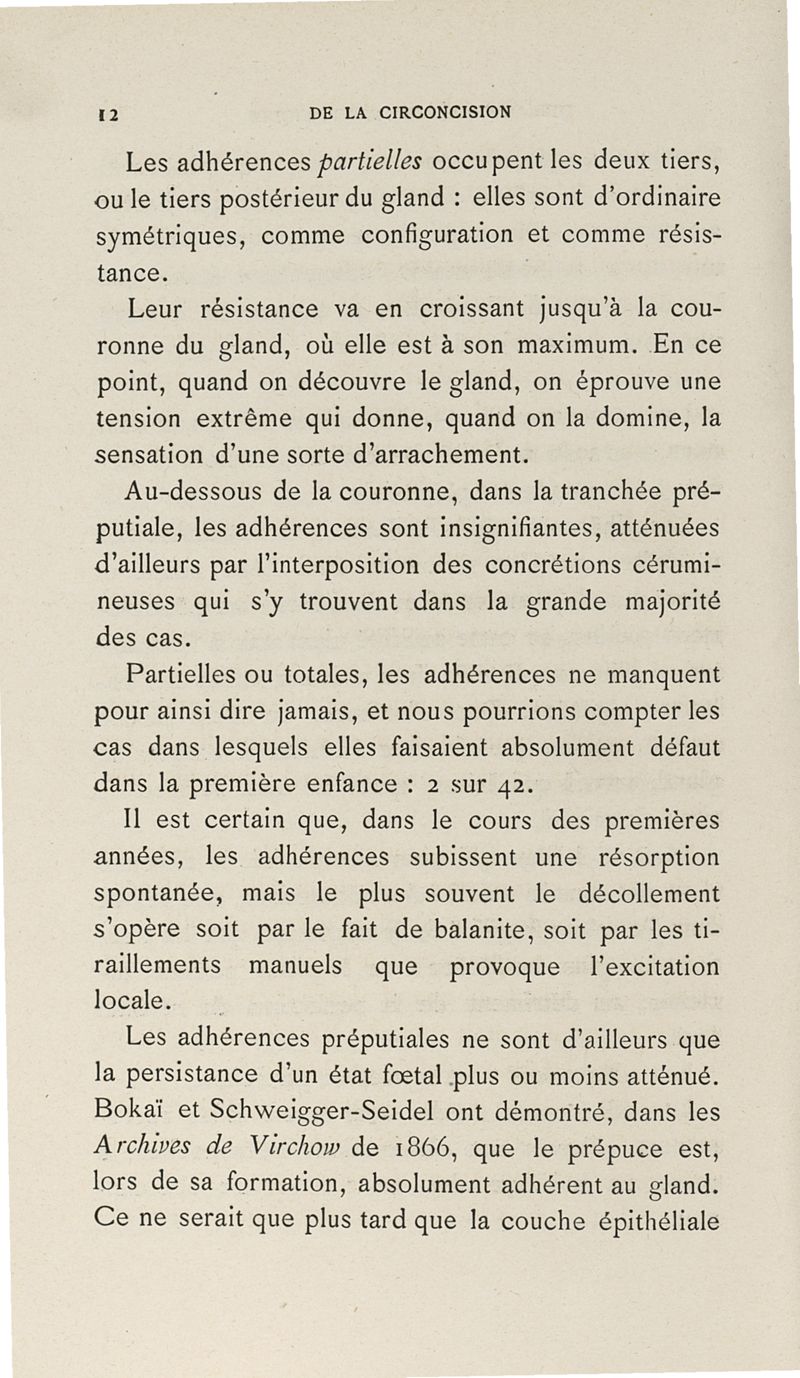 12 DE LA CIRCONCISION

Les adhérences partielles occupent les deux tiers, ou le tiers postérieur du gland : elles sont d'ordinaire symétriques, comme configuration et comme résistance.

Leur résistance va en croissant jusqu'à la couronne du gland, où elle est à son maximum. En ce point, quand on découvre le gland, on éprouve une tension extrême qui donne, quand on la domine, la sensation d'une sorte d'arrachement.

Au-dessous de la couronne, dans la tranchée préputiale, les adhérences sont insignifiantes, atténuées d'ailleurs par l'interposition des concrétions cérumineuses qui s'y trouvent dans la grande majorité des cas.

Partielles ou totales, les adhérences ne manquent pour ainsi dire jamais, et nous pourrions compter les cas dans lesquels elles faisaient absolument défaut dans la première enfance : 2 sur 42.

Il est certain que, dans le cours des premières années, les adhérences subissent une résorption spontanée, mais le plus souvent le décollement s'opère soit par le fait de balanite, soit par les tiraillements manuels que provoque l'excitation locale.

Les adhérences préputiales ne sont d'ailleurs que la persistance d'un état fœtal plus ou moins atténué. Bokaï et Schweigger-Seidel ont démontré, dans les Archives de Virchow de 1866, que le prépuce est, lors de sa formation, absolument adhérent au gland. Ce ne serait que plus tard que la couche épithéliale